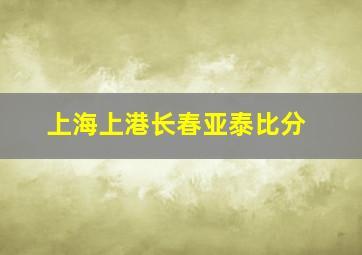 上海上港长春亚泰比分